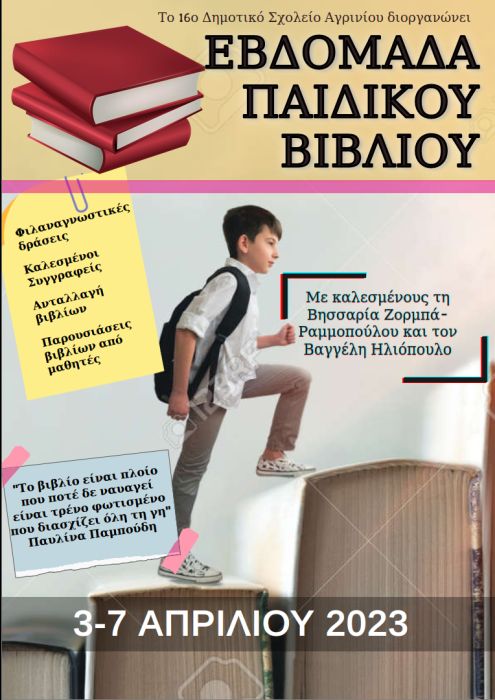 Το 16ο Δημοτικό Σχολείο Αγρινίου διοργανώνει

ΕΒΔΟΜΑΔΑ ΠΑΙΔΙΚΟΥ ΒΙΒΛΙΟΥ

Φιλαναγνωστικές δράσεις

Καλεσμένοι Συγγραφείς

Ανταλλαγή βιβλίων

Παρουσιάσεις βιβλίων από μαθητές

Με καλεσμένους τη Βησσαρία Ζορμπά-Ραμμοπούλου και τον Βαγγέλη Ηλιόπουλο

"Το βιβλίο είναι πλοίο που ποτέ δε ναυαγεί είναι τρένο φωτισμένο που διασχίζει όλη τη γη" Παυλίνα Παμπούδη

3-7 ΑΠΡΙΛΙΟΥ 2023